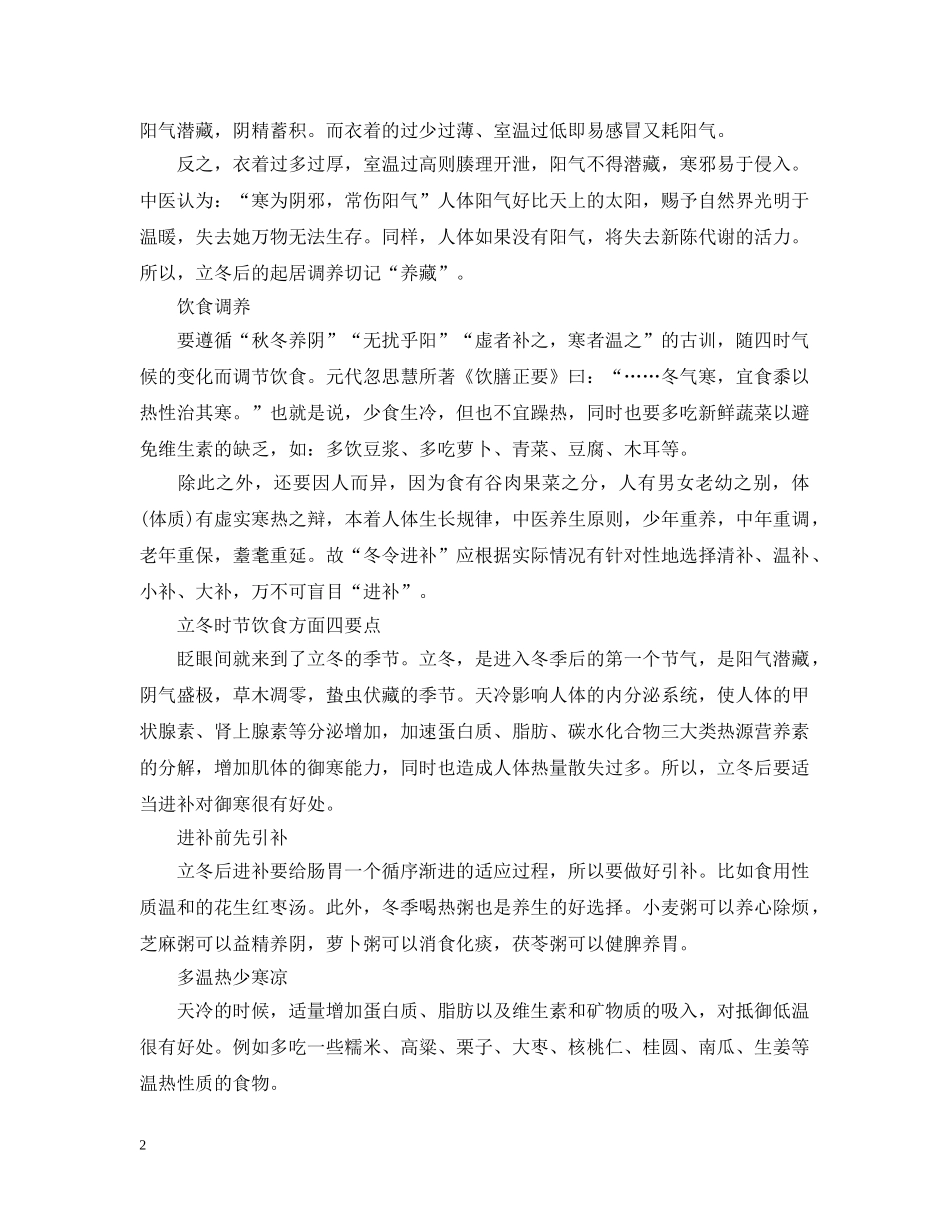 阳气潜藏，阴精蓄积。而衣着的过少过薄、室温过低即易感冒又耗阳气。

反之，衣着过多过厚，室温过高则腠理开泄，阳气不得潜藏，寒邪易于侵入。中医认为：“寒为阴邪，常伤阳气”人体阳气好比天上的太阳，赐予自然界光明于温暖，失去她万物无法生存。同样，人体如果没有阳气，将失去新陈代谢的活力。所以，立冬后的起居调养切记“养藏”。

饮食调养

要遵循“秋冬养阴”“无扰乎阳”“虚者补之，寒者温之”的古训，随四时气候的变化而调节饮食。元代忽思慧所著《饮膳正要》曰：“……冬气寒，宜食黍以热性治其寒。”也就是说，少食生冷，但也不宜躁热，同时也要多吃新鲜蔬菜以避免维生素的缺乏，如：多饮豆浆、多吃萝卜、青菜、豆腐、木耳等。

除此之外，还要因人而异，因为食有谷肉果菜之分，人有男女老幼之别，体(体质)有虚实寒热之辩，本着人体生长规律，中医养生原则，少年重养，中年重调，老年重保，耋耄重延。故“冬令进补”应根据实际情况有针对性地选择清补、温补、小补、大补，万不可盲目“进补”。

立冬时节饮食方面四要点

眨眼间就来到了立冬的季节。立冬，是进入冬季后的第一个节气，是阳气潜藏，阴气盛极，草木凋零，蛰虫伏藏的季节。天冷影响人体的内分泌系统，使人体的甲状腺素、肾上腺素等分泌增加，加速蛋白质、脂肪、碳水化合物三大类热源营养素的分解，增加肌体的御寒能力，同时也造成人体热量散失过多。所以，立冬后要适当进补对御寒很有好处。

进补前先引补

立冬后进补要给肠胃一个循序渐进的适应过程，所以要做好引补。比如食用性质温和的花生红枣汤。此外，冬季喝热粥也是养生的好选择。小麦粥可以养心除烦，芝麻粥可以益精养阴，萝卜粥可以消食化痰，茯苓粥可以健脾养胃。

多温热少寒凉

天冷的时候，适量增加蛋白质、脂肪以及维生素和矿物质的吸入，对抵御低温很有好处。例如多吃一些糯米、高粱、栗子、大枣、核桃仁、桂圆、南瓜、生姜等温热性质的食物。

2